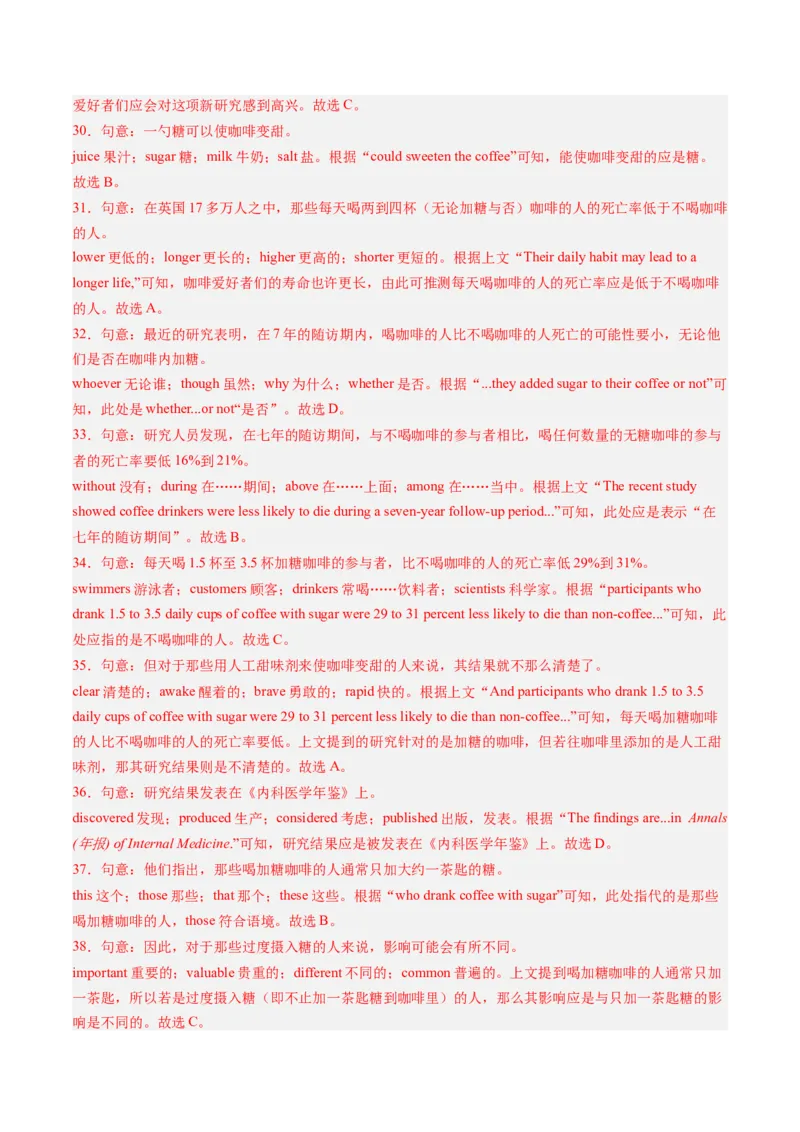 爱好者们应会对这项新研究感到高兴。故选 C。
30．句意：一勺糖可以使咖啡变甜。
juice 果汁；sugar 糖；milk 牛奶；salt 盐。根据“could sweeten the coffee”可知，能使咖啡变甜的应是糖。故选 B。
31．句意：在英国 17 多万人之中，那些每天喝两到四杯（无论加糖与否）咖啡的人的死亡率低于不喝咖啡的人。
lower 更低的；longer 更长的；higher 更高的；shorter 更短的。根据上文“Their daily habit may lead to a longer life,”可知，咖啡爱好者们的寿命也许更长，由此可推测每天喝咖啡的人的死亡率应是低于不喝咖啡的人。故选 A。
32．句意：最近的研究表明，在 7 年的随访期内，喝咖啡的人比不喝咖啡的人死亡的可能性要小，无论他们是否在咖啡内加糖。
whoever 无论谁；though 虽然；why 为什么；whether 是否。根据“...they added sugar to their coffee or not”可知，此处是 whether...or not“是否”。故选 D。
33．句意：研究人员发现，在七年的随访期间，与不喝咖啡的参与者相比，喝任何数量的无糖咖啡的参与者的死亡率要低 16%到 21%。
without 没有；during 在……期间；above 在……上面；among 在……当中。根据上文“The recent study showed coffee drinkers were less likely to die during a seven-year follow-up period...”可知，此处应是表示“在七年的随访期间”。故选 B。
34．句意：每天喝 1.5 杯至 3.5 杯加糖咖啡的参与者，比不喝咖啡的人的死亡率低 29%到 31%。
swimmers 游泳者；customers 顾客；drinkers 常喝……饮料者；scientists 科学家。根据“participants who drank 1.5 to 3.5 daily cups of coffee with sugar were 29 to 31 percent less likely to die than non-coffee...”可知，此处应指的是不喝咖啡的人。故选 C。
35．句意：但对于那些用人工甜味剂来使咖啡变甜的人来说，其结果就不那么清楚了。
clear 清楚的；awake 醒着的；brave 勇敢的；rapid 快的。根据上文“And participants who drank 1.5 to 3.5 daily cups of coffee with sugar were 29 to 31 percent less likely to die than non-coffee...”可知，每天喝加糖咖啡的人比不喝咖啡的人的死亡率要低。上文提到的研究针对的是加糖的咖啡，但若往咖啡里添加的是人工甜味剂，那其研究结果则是不清楚的。故选 A。
36．句意：研究结果发表在《内科医学年鉴》上。
discovered 发现；produced 生产；considered 考虑；published 出版，发表。根据“The findings are...in Annals (年报) of Internal Medicine.”可知，研究结果应是被发表在《内科医学年鉴》上。故选 D。
37．句意：他们指出，那些喝加糖咖啡的人通常只加大约一茶匙的糖。
this 这个；those 那些；that 那个；these 这些。根据“who drank coffee with sugar”可知，此处指代的是那些喝加糖咖啡的人，those 符合语境。故选 B。
38．句意：因此，对于那些过度摄入糖的人来说，影响可能会有所不同。
important 重要的；valuable 贵重的；different 不同的；common 普遍的。上文提到喝加糖咖啡的人通常只加一茶匙，所以若是过度摄入糖（即不止加一茶匙糖到咖啡里）的人，那么其影响应是与只加一茶匙糖的影响是不同的。故选 C。